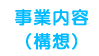 事業内容
（構想）